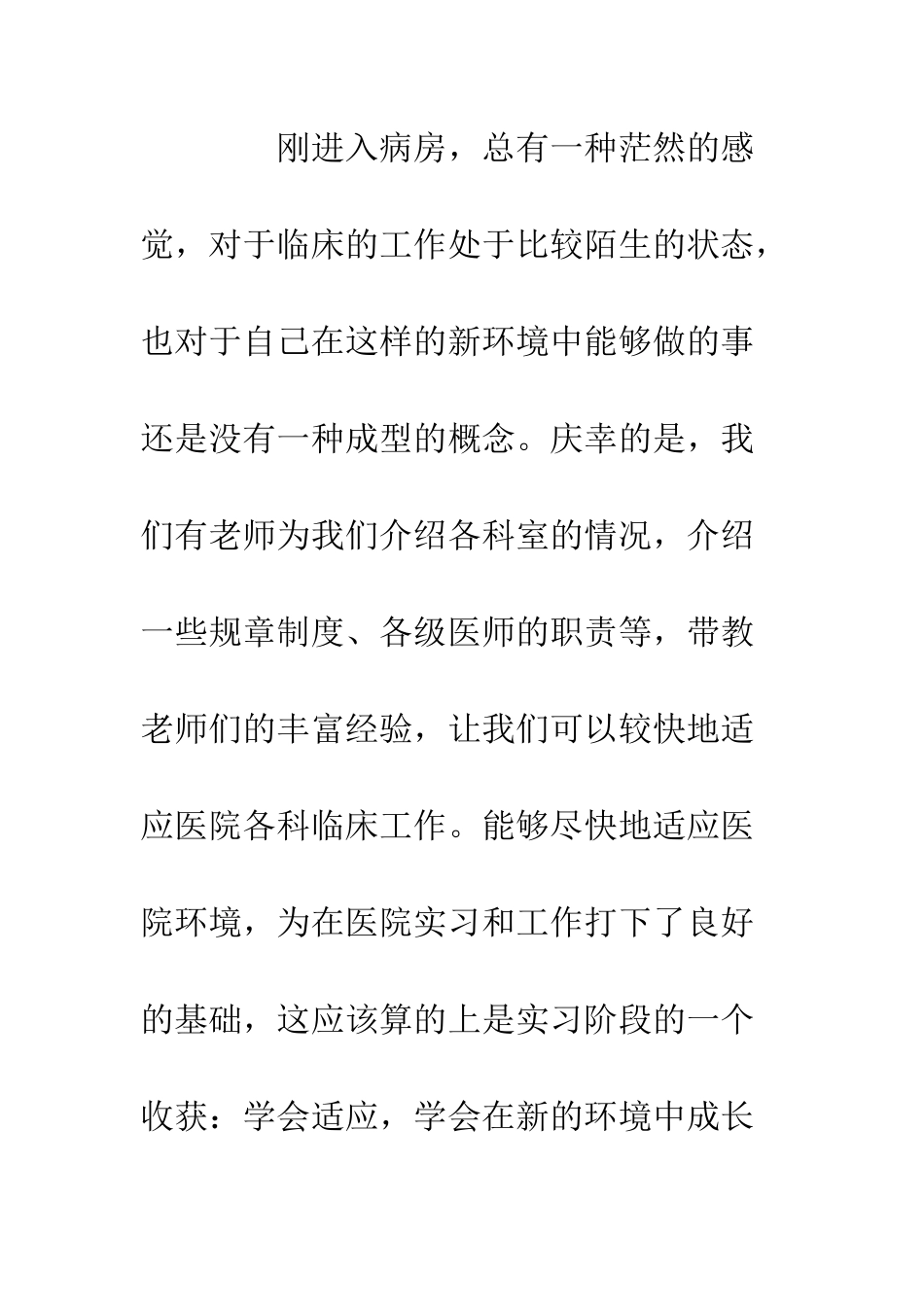 刚进入病房，总有一种茫然的感觉，对于临床的工作处于比较陌生的状态，也对于自己在这样的新环境中能够做的事还是没有一种成型的概念。庆幸的是，我们有老师为我们介绍各科室的情况，介绍一些规章制度、各级医师的职责等，带教老师们的丰富经验，让我们可以较快地适应医院各科临床工作。能够尽快地适应医院环境，为在医院实习和工作打下了良好的基础，这应该算的上是实习阶段的一个收获：学会适应，学会在新的环境中成长